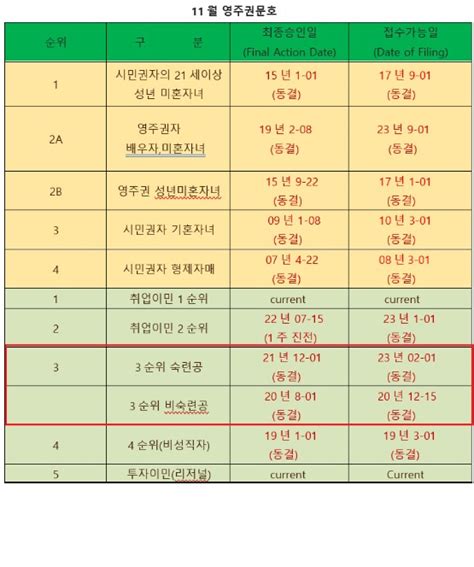 11 월 영주권문호

| 순위 | 구 분 | 최종승인일 (Final Action Date) | 접수가능일 (Date of Filing) |
|---|---|---|---|
| 1 | 시민권자의 21 세이상 성년 미혼자녀 | 15 년 1-01 (동결) | 17 년 9-01 (동결) |
| 2A | 영주권자 배우자,미혼자녀 | 19 년 2-08 (동결) | 23 년 9-01 (동결) |
| 2B | 영주권 성년미혼자녀 | 15 년 9-22 (동결) | 17 년 1-01 (동결) |
| 3 | 시민권자 기혼자녀 | 09 년 1-08 (동결) | 10 년 3-01 (동결) |
| 4 | 시민권자 형제자매 | 07 년 4-22 (동결) | 08 년 3-01 (동결) |
| 1 | 취업이민 1 순위 | current | current |
| 2 | 취업이민 2 순위 | 22 년 07-15 (1 주 진전) | 23 년 1-01 (동결) |
| 3 | 3 순위 숙련공 | 21 년 12-01 (동결) | 23 년 02-01 (동결) |
|  | 3 순위 비숙련공 | 20 년 8-01 (동결) | 20 년 12-15 (동결) |
| 4 | 4 순위(비성직자) | 19 년 1-01 (동결) | 19 년 3-01 (동결) |
| 5 | 투자이민(리저널) | current | Current |